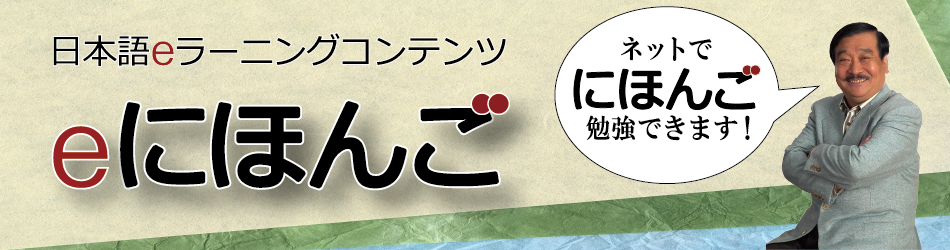 日本語eラーニングコンテンツ

eにほんご

ネットで
にほんご
勉強できます!